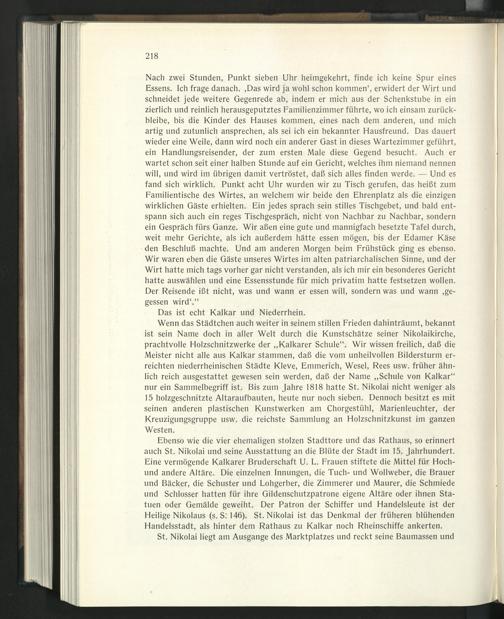 218

Nach zwei Stunden, Punkt sieben Uhr heimgekehrt, finde ich keine Spur eines Essens. Ich frage danach. ‚Das wird ja wohl schon kommen', erwidert der Wirt und schneidet jede weitere Gegenrede ab, indem er mich aus der Schenkstube in ein zierlich und reinlich herausgeputztes Familienzimmer führte, wo ich einsam zurückbleibe, bis die Kinder des Hauses kommen, eines nach dem anderen, und mich artig und zutunlich ansprechen, als sei ich ein bekannter Hausfreund. Das dauert wieder eine Weile, dann wird noch ein anderer Gast in dieses Wartezimmer geführt, ein Handlungsreisender, der zum ersten Male diese Gegend besucht. Auch er wartet schon seit einer halben Stunde auf ein Gericht, welches ihm niemand nennen will, und wird im übrigen damit vertröstet, daß sich alles finden werde. — Und es fand sich wirklich. Punkt acht Uhr wurden wir zu Tisch gerufen, das heißt zum Familientische des Wirtes, an welchem wir beide den Ehrenplatz als die einzigen wirklichen Gäste erhielten. Ein jedes sprach sein stilles Tischgebet, und bald entspann sich auch ein reges Tischgespräch, nicht von Nachbar zu Nachbar, sondern ein Gespräch fürs Ganze. Wir aßen eine gute und mannigfach besetzte Tafel durch, weit mehr Gerichte, als ich außerdem hätte essen mögen, bis der Edamer Käse den Beschluß machte. Und am anderen Morgen beim Frühstück ging es ebenso. Wir waren eben die Gäste unseres Wirtes im alten patriarchalischen Sinne, und der Wirt hatte mich tags vorher gar nicht verstanden, als ich mir ein besonderes Gericht hatte auswählen und eine Essensstunde für mich privatim hatte festsetzen wollen. Der Reisende ißt nicht, was und wann er essen will, sondern was und wann ‚gegessen wird'."

Das ist echt Kalkar und Niederrhein.

Wenn das Städtchen auch weiter in seinem stillen Frieden dahinträumt, bekannt ist sein Name doch in aller Welt durch die Kunstschätze seiner Nikolaikirche, prachtvolle Holzschnitzwerke der „Kalkarer Schule". Wir wissen freilich, daß die Meister nicht alle aus Kalkar stammen, daß die vom unheilvollen Bildersturm erreichten niederrheinischen Städte Kleve, Emmerich, Wesel, Rees usw. früher ähnlich reich ausgestattet gewesen sein werden, daß der Name „Schule von Kalkar" nur ein Sammelbegriff ist. Bis zum Jahre 1818 hatte St. Nikolai nicht weniger als 15 holzgeschnitzte Altaraufbauten, heute nur noch sieben. Dennoch besitzt es mit seinen anderen plastischen Kunstwerken am Chorgestühl, Marienleuchter, der Kreuzigungsgruppe usw. die reichste Sammlung an Holzschnitzkunst im ganzen Westen.

Ebenso wie die vier ehemaligen stolzen Stadttore und das Rathaus, so erinnert auch St. Nikolai und seine Ausstattung an die Blüte der Stadt im 15. Jahrhundert. Eine vermögende Kalkarer Bruderschaft U. L. Frauen stiftete die Mittel für Hoch- und andere Altäre. Die einzelnen Innungen, die Tuch- und Wollweber, die Brauer und Bäcker, die Schuster und Lohgerber, die Zimmerer und Maurer, die Schmiede und Schlosser hatten für ihre Gildenschutzpatrone eigene Altäre oder ihnen Statuen oder Gemälde geweiht. Der Patron der Schiffer und Handelsleute ist der Heilige Nikolaus (s. S. 146). St. Nikolai ist das Denkmal der früheren blühenden Handelsstadt, als hinter dem Rathaus zu Kalkar noch Rheinschiffe ankerten.

St. Nikolai liegt am Ausgange des Marktplatzes und reckt seine Baumassen und